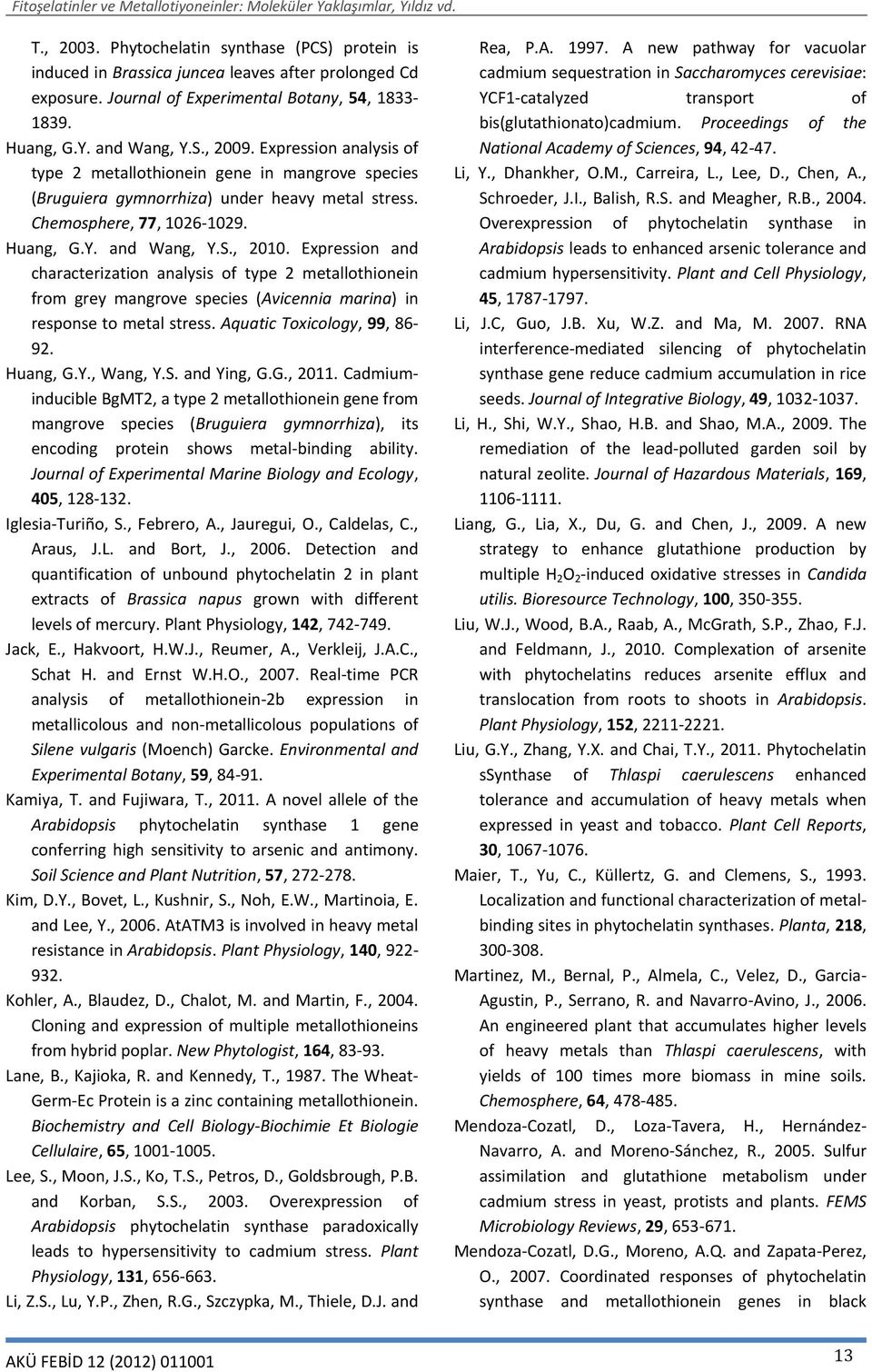 Fitoşelatinler ve Metallotiyoneinler: Moleküler Yaklaşımlar, Yıldız vd.

T., 2003. Phytochelatin synthase (PCS) protein is induced in Brassica juncea leaves after prolonged Cd exposure. Journal of Experimental Botany, 54, 1833-1839.

Huang, G.Y. and Wang, Y.S., 2009. Expression analysis of type 2 metallothionein gene in mangrove species (Bruguiera gymnorrhiza) under heavy metal stress. Chemosphere, 77, 1026-1029.

Huang, G.Y. and Wang, Y.S., 2010. Expression and characterization analysis of type 2 metallothionein from grey mangrove species (Avicennia marina) in response to metal stress. Aquatic Toxicology, 99, 86-92.

Huang, G.Y., Wang, Y.S. and Ying, G.G., 2011. Cadmium-inducible BgMT2, a type 2 metallothionein gene from mangrove species (Bruguiera gymnorrhiza), its encoding protein shows metal-binding ability. Journal of Experimental Marine Biology and Ecology, 405, 128-132.

Iglesia-Turiño, S., Febrero, A., Jauregui, O., Caldelas, C., Araus, J.L. and Bort, J., 2006. Detection and quantification of unbound phytochelatin 2 in plant extracts of Brassica napus grown with different levels of mercury. Plant Physiology, 142, 742-749.

Jack, E., Hakvoort, H.W.J., Reumer, A., Verkleij, J.A.C., Schat H. and Ernst W.H.O., 2007. Real-time PCR analysis of metallothionein-2b expression in metallicolous and non-metallicolous populations of Silene vulgaris (Moench) Garcke. Environmental and Experimental Botany, 59, 84-91.

Kamiya, T. and Fujiwara, T., 2011. A novel allele of the Arabidopsis phytochelatin synthase 1 gene conferring high sensitivity to arsenic and antimony. Soil Science and Plant Nutrition, 57, 272-278.

Kim, D.Y., Bovet, L., Kushnir, S., Noh, E.W., Martinoia, E. and Lee, Y., 2006. AtATM3 is involved in heavy metal resistance in Arabidopsis. Plant Physiology, 140, 922-932.

Kohler, A., Blaudez, D., Chalot, M. and Martin, F., 2004. Cloning and expression of multiple metallothioneins from hybrid poplar. New Phytologist, 164, 83-93.

Lane, B., Kajioka, R. and Kennedy, T., 1987. The Wheat-Germ-Ec Protein is a zinc containing metallothionein. Biochemistry and Cell Biology-Biochimie Et Biologie Cellulaire, 65, 1001-1005.

Lee, S., Moon, J.S., Ko, T.S., Petros, D., Goldsbrough, P.B. and Korban, S.S., 2003. Overexpression of Arabidopsis phytochelatin synthase paradoxically leads to hypersensitivity to cadmium stress. Plant Physiology, 131, 656-663.

Li, Z.S., Lu, Y.P., Zhen, R.G., Szczypka, M., Thiele, D.J. and Rea, P.A. 1997. A new pathway for vacuolar cadmium sequestration in Saccharomyces cerevisiae: YCF1-catalyzed transport of bis(glutathionato)cadmium. Proceedings of the National Academy of Sciences, 94, 42-47.

Li, Y., Dhankher, O.M., Carreira, L., Lee, D., Chen, A., Schroeder, J.I., Balish, R.S. and Meagher, R.B., 2004. Overexpression of phytochelatin synthase in Arabidopsis leads to enhanced arsenic tolerance and cadmium hypersensitivity. Plant and Cell Physiology, 45, 1787-1797.

Li, J.C, Guo, J.B. Xu, W.Z. and Ma, M. 2007. RNA interference-mediated silencing of phytochelatin synthase gene reduce cadmium accumulation in rice seeds. Journal of Integrative Biology, 49, 1032-1037.

Li, H., Shi, W.Y., Shao, H.B. and Shao, M.A., 2009. The remediation of the lead-polluted garden soil by natural zeolite. Journal of Hazardous Materials, 169, 1106-1111.

Liang, G., Lia, X., Du, G. and Chen, J., 2009. A new strategy to enhance glutathione production by multiple $H_2O_2$-induced oxidative stresses in Candida utilis. Bioresource Technology, 100, 350-355.

Liu, W.J., Wood, B.A., Raab, A., McGrath, S.P., Zhao, F.J. and Feldmann, J., 2010. Complexation of arsenite with phytochelatins reduces arsenite efflux and translocation from roots to shoots in Arabidopsis. Plant Physiology, 152, 2211-2221.

Liu, G.Y., Zhang, Y.X. and Chai, T.Y., 2011. Phytochelatin sSynthase of Thlaspi caerulescens enhanced tolerance and accumulation of heavy metals when expressed in yeast and tobacco. Plant Cell Reports, 30, 1067-1076.

Maier, T., Yu, C., Küllertz, G. and Clemens, S., 1993. Localization and functional characterization of metal-binding sites in phytochelatin synthases. Planta, 218, 300-308.

Martinez, M., Bernal, P., Almela, C., Velez, D., Garcia-Agustin, P., Serrano, R. and Navarro-Avino, J., 2006. An engineered plant that accumulates higher levels of heavy metals than Thlaspi caerulescens, with yields of 100 times more biomass in mine soils. Chemosphere, 64, 478-485.

Mendoza-Cozatl, D., Loza-Tavera, H., Hernández-Navarro, A. and Moreno-Sánchez, R., 2005. Sulfur assimilation and glutathione metabolism under cadmium stress in yeast, protists and plants. FEMS Microbiology Reviews, 29, 653-671.

Mendoza-Cozatl, D.G., Moreno, A.Q. and Zapata-Perez, O., 2007. Coordinated responses of phytochelatin synthase and metallothionein genes in black

AKÜ FEBİD 12 (2012) 011001

13